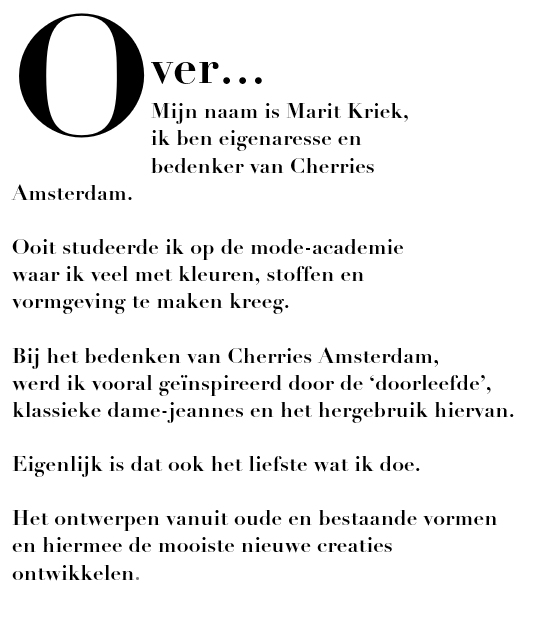 Over...

Mijn naam is Marit Kriek, ik ben eigenaresse en bedenker van Cherries Amsterdam.

Ooit studeerde ik op de mode-academie waar ik veel met kleuren, stoffen en vormgeving te maken kreeg.

Bij het bedenken van Cherries Amsterdam, werd ik vooral geïnspireerd door de ‘doorleefde’, klassieke dame-jeannes en het hergebruik hiervan.

Eigenlijk is dat ook het liefste wat ik doe.

Het ontwerpen vanuit oude en bestaande vormen en hiermee de mooiste nieuwe creaties ontwikkelen.